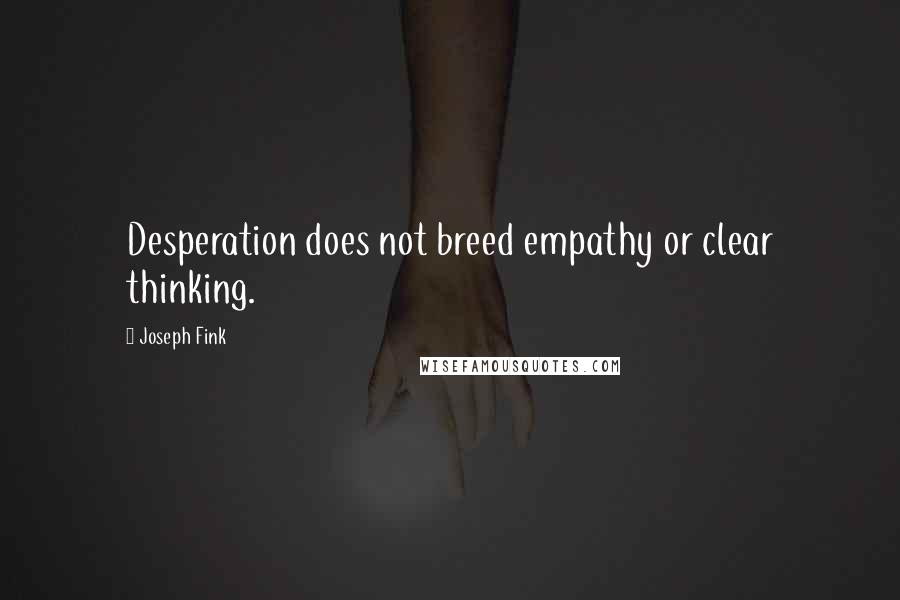 Desperation does not breed empathy or clear thinking.

Joseph Fink

WISEFAMOUSQUOTES.COM